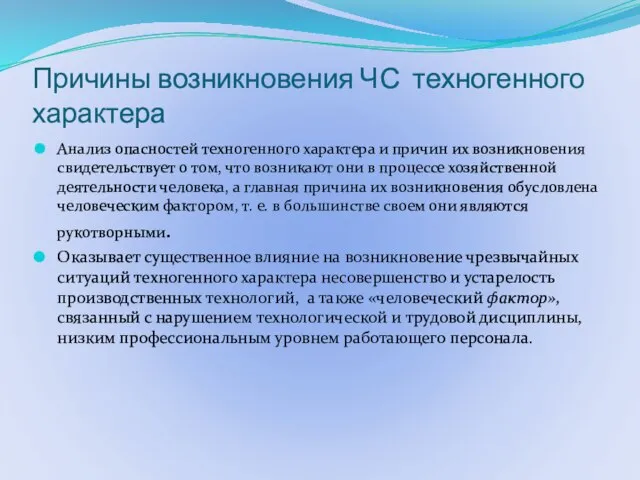 Причины возникновения ЧС техногенного характера

Анализ опасностей техногенного характера и причин их возникновения свидетельствует о том, что возникают они в процессе хозяйственной деятельности человека, а главная причина их возникновения обусловлена человеческим фактором, т. е. в большинстве своем они являются рукотворными.

Оказывает существенное влияние на возникновение чрезвычайных ситуаций техногенного характера несовершенство и устарелость производственных технологий, а также «человеческий фактор», связанный с нарушением технологической и трудовой дисциплины, низким профессиональным уровнем работающего персонала.